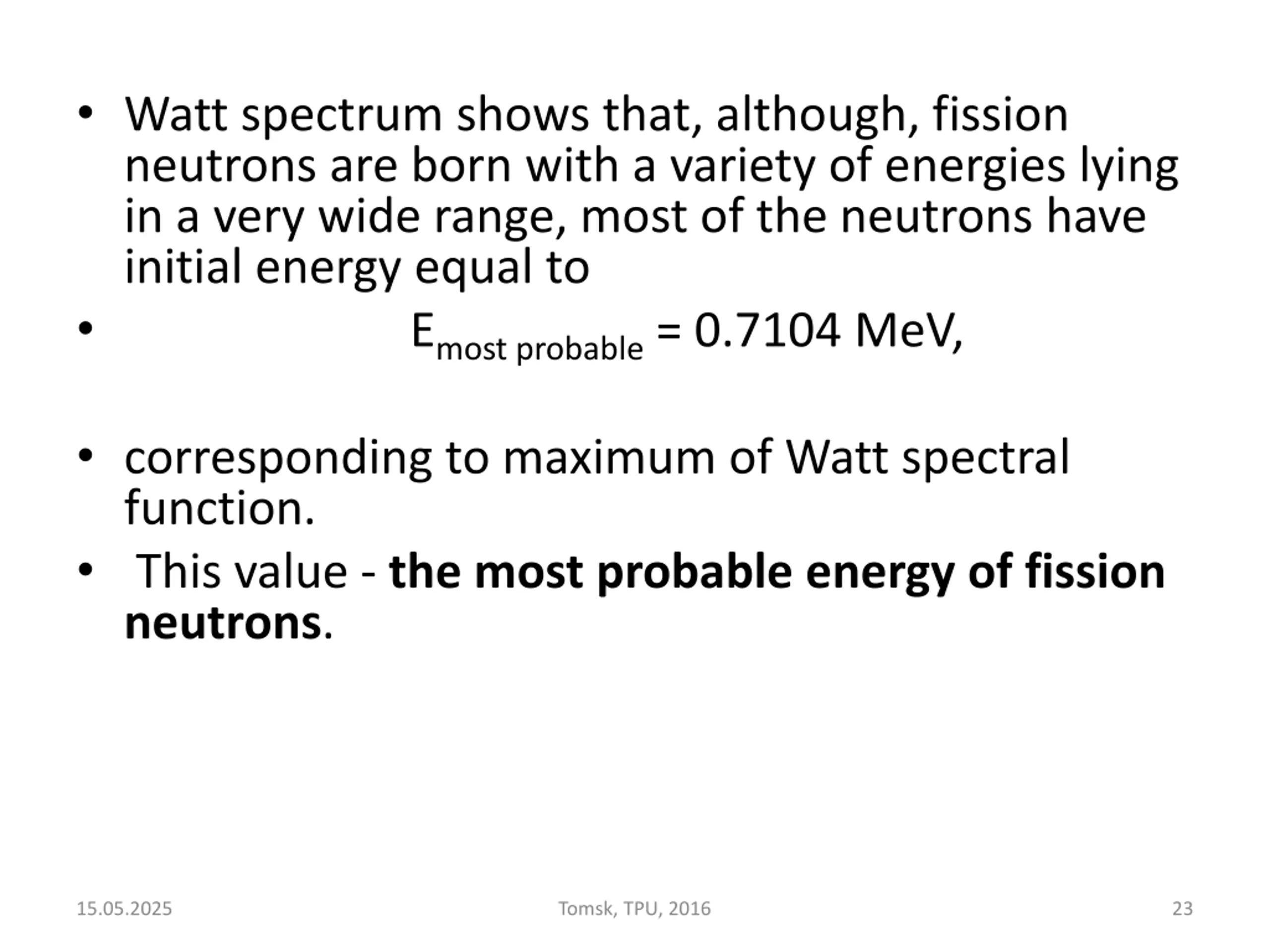 • Watt spectrum shows that, although, fission neutrons are born with a variety of energies lying in a very wide range, most of the neutrons have initial energy equal to

• $E_{most\ probable} = 0.7104$ MeV,

• corresponding to maximum of Watt spectral function.

• This value - the most probable energy of fission neutrons.

15.05.2025 Tomsk, TPU, 2016 23